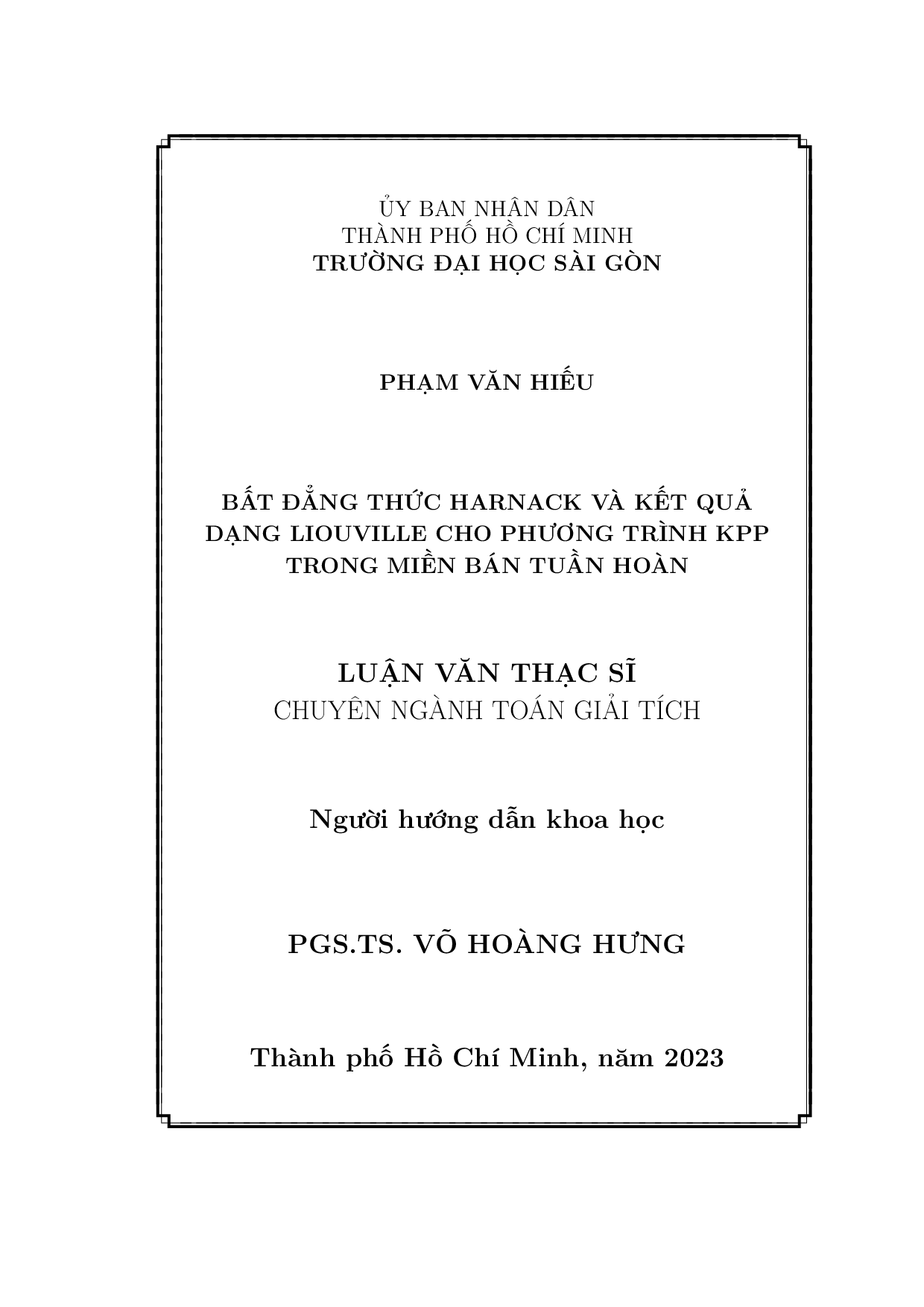 ỦY BAN NHÂN DÂN
THÀNH PHỐ HỒ CHÍ MINH
TRƯỜNG ĐẠI HỌC SÀI GÒN

PHẠM VĂN HIẾU

BẤT ĐẲNG THỨC HARNACK VÀ KẾT QUẢ DẠNG LIOUVILLE CHO PHƯƠNG TRÌNH KPP TRONG MIỀN BÁN TUẦN HOÀN

LUẬN VĂN THẠC SĨ
CHUYÊN NGÀNH TOÁN GIẢI TÍCH

Người hướng dẫn khoa học

PGS.TS. VÕ HOÀNG HƯNG

Thành phố Hồ Chí Minh, năm 2023